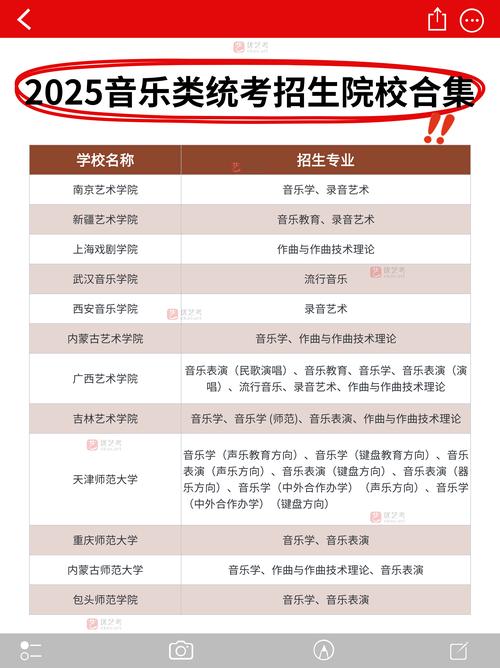 2025音乐类统考招生院校合集

| 学校名称 | 招生专业 |
|---|---|
| 南京艺术学院 | 音乐学、录音艺术 |
| 新疆艺术学院 | 音乐教育、录音艺术 |
| 上海戏剧学院 | 作曲与作曲技术理论 |
| 武汉音乐学院 | 流行音乐 |
| 西安音乐学院 | 录音艺术 |
| 内蒙古艺术学院 | 音乐学、作曲与作曲技术理论 |
| 广西艺术学院 | 音乐表演（民歌演唱）、音乐教育、音乐学、音乐表演（演唱）、流行音乐、录音艺术、作曲与作曲技术理论 |
| 吉林艺术学院 | 音乐学、音乐学 (师范)、音乐表演、作曲与作曲技术理论 |
| 天津师范大学 | 音乐学（声乐教育方向）、音乐学（键盘教育方向）、音乐表演（声乐方向）、音乐表演（键盘方向）、音乐表演（器乐方向）、音乐学（中外合作办学）（声乐方向）、音乐学（中外合作办学）（键盘方向） |
| 重庆师范大学 | 音乐学、音乐表演 |
| 内蒙古师范大学 | 音乐学、作曲与作曲技术理论、音乐表演 |
| 包头师范学院 | 音乐学、音乐表演 |